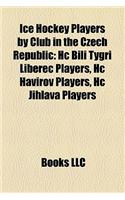 Ice Hockey Players by Club in the Czech Republic: Hc Bili Tygri Liberec Players, Hc Havirov Players, Hc Jihlava Players

Books LLC